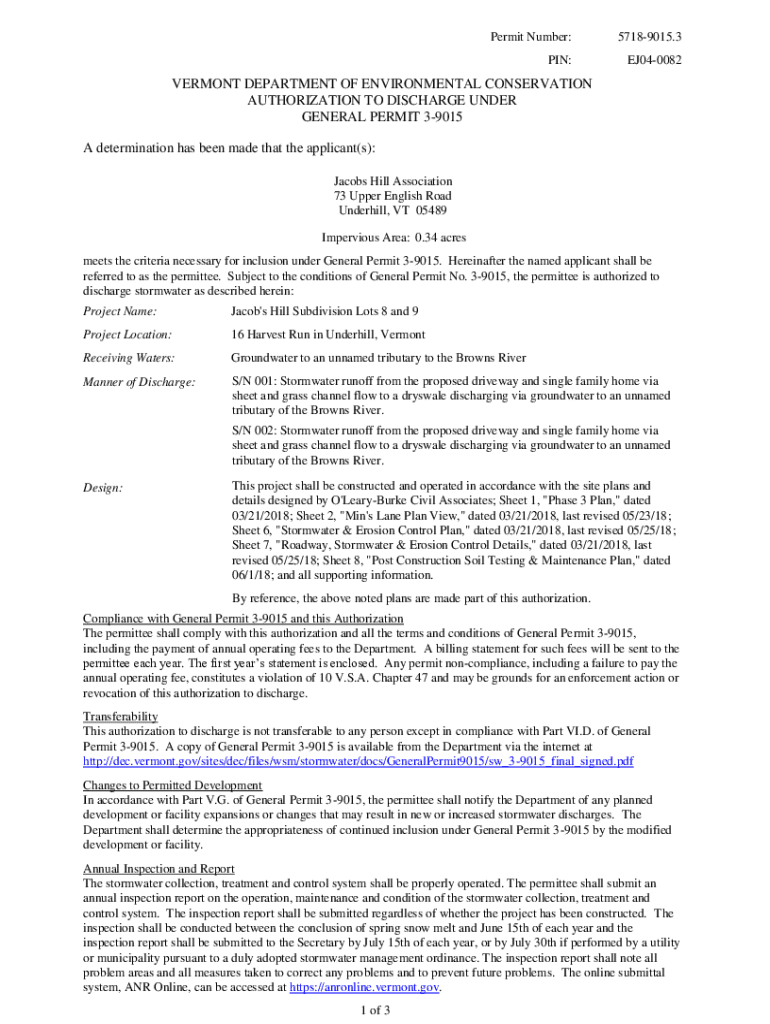 Permit Number: 5718-9015.3

PIN: EJ04-0082

VERMONT DEPARTMENT OF ENVIRONMENTAL CONSERVATION
AUTHORIZATION TO DISCHARGE UNDER
GENERAL PERMIT 3-9015

A determination has been made that the applicant(s):

Jacobs Hill Association
73 Upper English Road
Underhill, VT 05489

Impervious Area: 0.34 acres

meets the criteria necessary for inclusion under General Permit 3-9015. Hereinafter the named applicant shall be referred to as the permittee. Subject to the conditions of General Permit No. 3-9015, the permittee is authorized to discharge stormwater as described herein:

Project Name: Jacob's Hill Subdivision Lots 8 and 9

Project Location: 16 Harvest Run in Underhill, Vermont

Receiving Waters: Groundwater to an unnamed tributary to the Browns River

Manner of Discharge: S/N 001: Stormwater runoff from the proposed driveway and single family home via sheet and grass channel flow to a dryswale discharging via groundwater to an unnamed tributary of the Browns River.

S/N 002: Stormwater runoff from the proposed driveway and single family home via sheet and grass channel flow to a dryswale discharging via groundwater to an unnamed tributary of the Browns River.

Design: This project shall be constructed and operated in accordance with the site plans and details designed by O'Leary-Burke Civil Associates; Sheet 1, "Phase 3 Plan," dated 03/21/2018; Sheet 2, "Min's Lane Plan View," dated 03/21/2018, last revised 05/23/18; Sheet 6, "Stormwater & Erosion Control Plan," dated 03/21/2018, last revised 05/25/18; Sheet 7, "Roadway, Stormwater & Erosion Control Details," dated 03/21/2018, last revised 05/25/18; Sheet 8, "Post Construction Soil Testing & Maintenance Plan," dated 06/1/18; and all supporting information.

By reference, the above noted plans are made part of this authorization.

Compliance with General Permit 3-9015 and this Authorization
The permittee shall comply with this authorization and all the terms and conditions of General Permit 3-9015, including the payment of annual operating fees to the Department. A billing statement for such fees will be sent to the permittee each year. The first year's statement is enclosed. Any permit non-compliance, including a failure to pay the annual operating fee, constitutes a violation of 10 V.S.A. Chapter 47 and may be grounds for an enforcement action or revocation of this authorization to discharge.

Transferability
This authorization to discharge is not transferable to any person except in compliance with Part VI.D. of General Permit 3-9015. A copy of General Permit 3-9015 is available from the Department via the internet at http://dec.vermont.gov/sites/dec/files/wsm/stormwater/docs/GeneralPermit9015/sw_3-9015_final_signed.pdf

Changes to Permitted Development
In accordance with Part V.G. of General Permit 3-9015, the permittee shall notify the Department of any planned development or facility expansions or changes that may result in new or increased stormwater discharges. The Department shall determine the appropriateness of continued inclusion under General Permit 3-9015 by the modified development or facility.

Annual Inspection and Report
The stormwater collection, treatment and control system shall be properly operated. The permittee shall submit an annual inspection report on the operation, maintenance and condition of the stormwater collection, treatment and control system. The inspection report shall be submitted regardless of whether the project has been constructed. The inspection shall be conducted between the conclusion of spring snow melt and June 15th of each year and the inspection report shall be submitted to the Secretary by July 15th of each year, or by July 30th if performed by a utility or municipality pursuant to a duly adopted stormwater management ordinance. The inspection report shall note all problem areas and all measures taken to correct any problems and to prevent future problems. The online submittal system, ANR Online, can be accessed at https://anronline.vermont.gov.

1 of 3